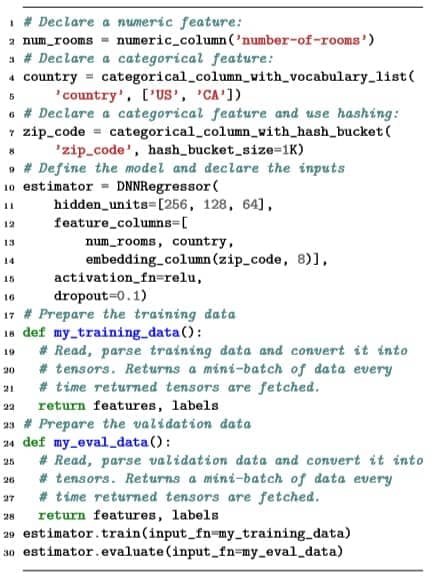 1 # Declare a numeric feature:
2 num_rooms = numeric_column('number-of-rooms')
3 # Declare a categorical feature:
4 country = categorical_column_with_vocabulary_list(
5     'country', ['US', 'CA'])
6 # Declare a categorical feature and use hashing:
7 zip_code = categorical_column_with_hash_bucket(
8     'zip_code', hash_bucket_size=1K)
9 # Define the model and declare the inputs
10 estimator = DNNRegressor(
11     hidden_units=[256, 128, 64],
12     feature_columns=[
13         num_rooms, country,
14         embedding_column(zip_code, 8)],
15     activation_fn=relu,
16     dropout=0.1)
17 # Prepare the training data
18 def my_training_data():
19   # Read, parse training data and convert it into
20   # tensors. Returns a mini-batch of data every
21   # time returned tensors are fetched.
22   return features, labels
23 # Prepare the validation data
24 def my_eval_data():
25   # Read, parse validation data and convert it into
26   # tensors. Returns a mini-batch of data every
27   # time returned tensors are fetched.
28   return features, labels
29 estimator.train(input_fn=my_training_data)
30 estimator.evaluate(input_fn=my_eval_data)